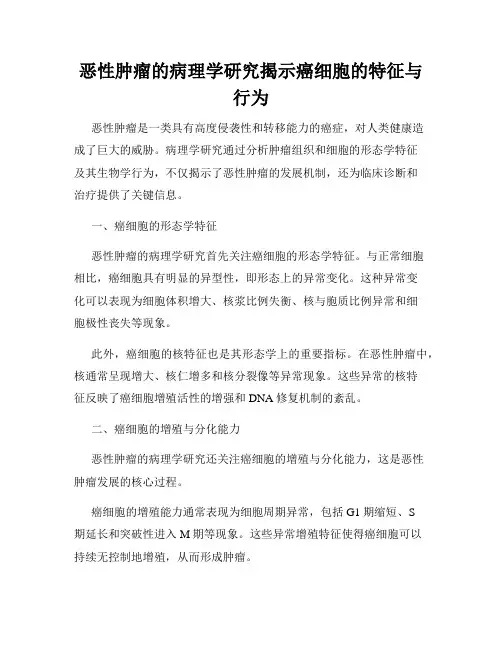 恶性肿瘤的病理学研究揭示癌细胞的特征与行为

恶性肿瘤是一类具有高度侵袭性和转移能力的癌症，对人类健康造成了巨大的威胁。病理学研究通过分析肿瘤组织和细胞的形态学特征及其生物学行为，不仅揭示了恶性肿瘤的发展机制，还为临床诊断和治疗提供了关键信息。

一、癌细胞的形态学特征

恶性肿瘤的病理学研究首先关注癌细胞的形态学特征。与正常细胞相比，癌细胞具有明显的异型性，即形态上的异常变化。这种异常变化可以表现为细胞体积增大、核浆比例失衡、核与胞质比例异常和细胞极性丧失等现象。

此外，癌细胞的核特征也是其形态学上的重要指标。在恶性肿瘤中，核通常呈现增大、核仁增多和核分裂像等异常现象。这些异常的核特征反映了癌细胞增殖活性的增强和DNA修复机制的紊乱。

二、癌细胞的增殖与分化能力

恶性肿瘤的病理学研究还关注癌细胞的增殖与分化能力，这是恶性肿瘤发展的核心过程。

癌细胞的增殖能力通常表现为细胞周期异常，包括G1期缩短、S期延长和突破性进入M期等现象。这些异常增殖特征使得癌细胞可以持续无控制地增殖，从而形成肿瘤。